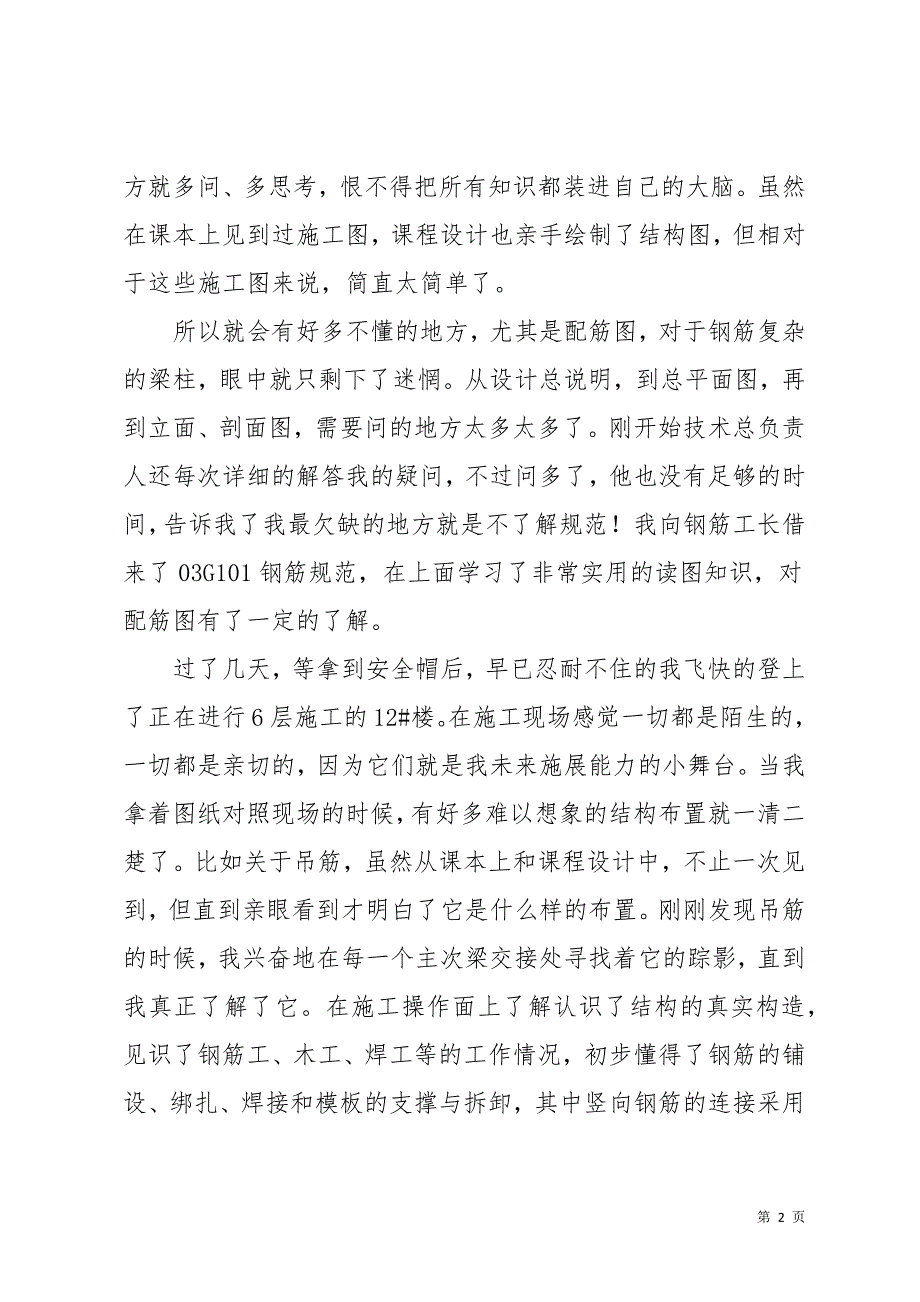 方就多问、多思考，恨不得把所有知识都装进自己的大脑。虽然在课本上见到过施工图，课程设计也亲手绘制了结构图，但相对于这些施工图来说，简直太简单了。

所以就会有好多不懂的地方，尤其是配筋图，对于钢筋复杂的梁柱，眼中就只剩下了迷惘。从设计总说明，到总平面图，再到立面、剖面图，需要问的地方太多太多了。刚开始技术总负责人还每次详细的解答我的疑问，不过问多了，他也没有足够的时间，告诉我了我最欠缺的地方就是不了解规范！我向钢筋工长借来了 03G101 钢筋规范，在上面学习了非常实用的读图知识，对配筋图有了一定的了解。

过了几天，等拿到安全帽后，早已忍耐不住的我飞快的登上了正在进行 6 层施工的 12#楼。在施工现场感觉一切都是陌生的，一切都是亲切的，因为它们就是我未来施展能力的小舞台。当我拿着图纸对照现场的时候，有好多难以想象的结构布置就一清二楚了。比如关于吊筋，虽然从课本上和课程设计中，不止一次见到，但直到亲眼看到才明白了它是什么样的布置。刚刚发现吊筋的时候，我兴奋地在每一个主次梁交接处寻找着它的踪影，直到我真正了解了它。在施工操作面上了解认识了结构的真实构造，见识了钢筋工、木工、焊工等的工作情况，初步懂得了钢筋的铺设、绑扎、焊接和模板的支撑与拆卸，其中竖向钢筋的连接采用

第 2 页